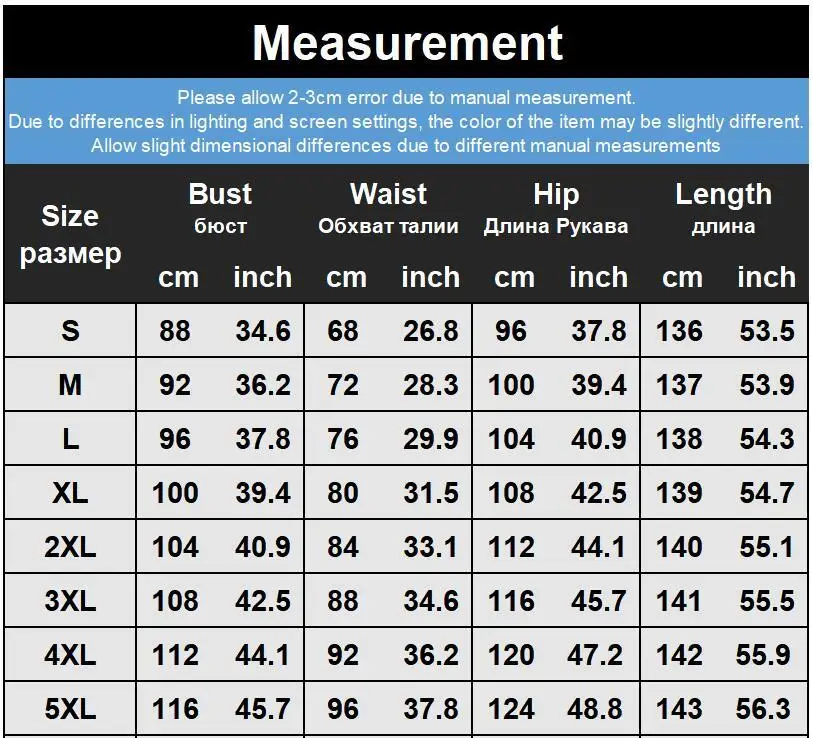 Measurement

Please allow 2-3cm error due to manual measurement.
Due to differences in lighting and screen settings, the color of the item may be slightly different.
Allow slight dimensional differences due to different manual measurements

| Size размер | Bust бюст cm | Bust бюст inch | Waist Обхват талии cm | Waist Обхват талии inch | Hip Длина Рукава cm | Hip Длина Рукава inch | Length длина cm | Length длина inch |
|---|---|---|---|---|---|---|---|---|
| S | 88 | 34.6 | 68 | 26.8 | 96 | 37.8 | 136 | 53.5 |
| M | 92 | 36.2 | 72 | 28.3 | 100 | 39.4 | 137 | 53.9 |
| L | 96 | 37.8 | 76 | 29.9 | 104 | 40.9 | 138 | 54.3 |
| XL | 100 | 39.4 | 80 | 31.5 | 108 | 42.5 | 139 | 54.7 |
| 2XL | 104 | 40.9 | 84 | 33.1 | 112 | 44.1 | 140 | 55.1 |
| 3XL | 108 | 42.5 | 88 | 34.6 | 116 | 45.7 | 141 | 55.5 |
| 4XL | 112 | 44.1 | 92 | 36.2 | 120 | 47.2 | 142 | 55.9 |
| 5XL | 116 | 45.7 | 96 | 37.8 | 124 | 48.8 | 143 | 56.3 |